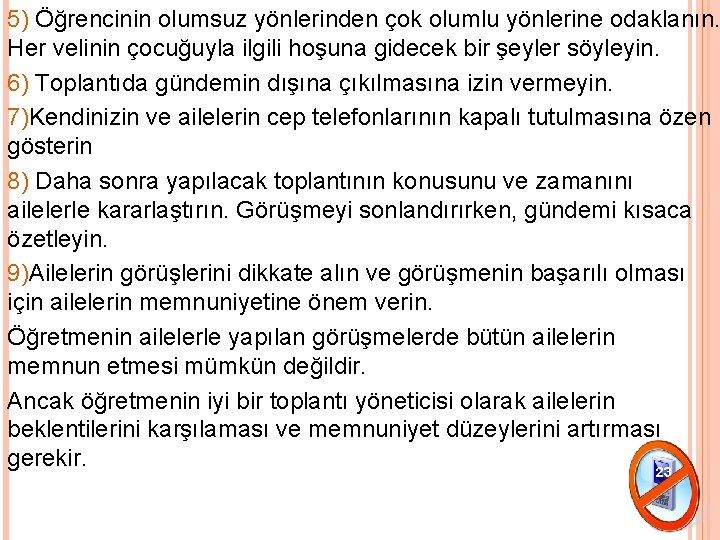 5) Öğrencinin olumsuz yönlerinden çok olumlu yönlerine odaklanın. Her velinin çocuğuyla ilgili hoşuna gidecek bir şeyler söyleyin.

6) Toplantıda gündemin dışına çıkılmasına izin vermeyin.

7)Kendinizin ve ailelerin cep telefonlarının kapalı tutulmasına özen gösterin

8) Daha sonra yapılacak toplantının konusunu ve zamanını ailelerle kararlaştırın. Görüşmeyi sonlandırırken, gündemi kısaca özetleyin.

9)Ailelerin görüşlerini dikkate alın ve görüşmenin başarılı olması için ailelerin memnuniyetine önem verin.

Öğretmenin ailelerle yapılan görüşmelerde bütün ailelerin memnun etmesi mümkün değildir.

Ancak öğretmenin iyi bir toplantı yöneticisi olarak ailelerin beklentilerini karşılaması ve memnuniyet düzeylerini artırması gerekir.

23